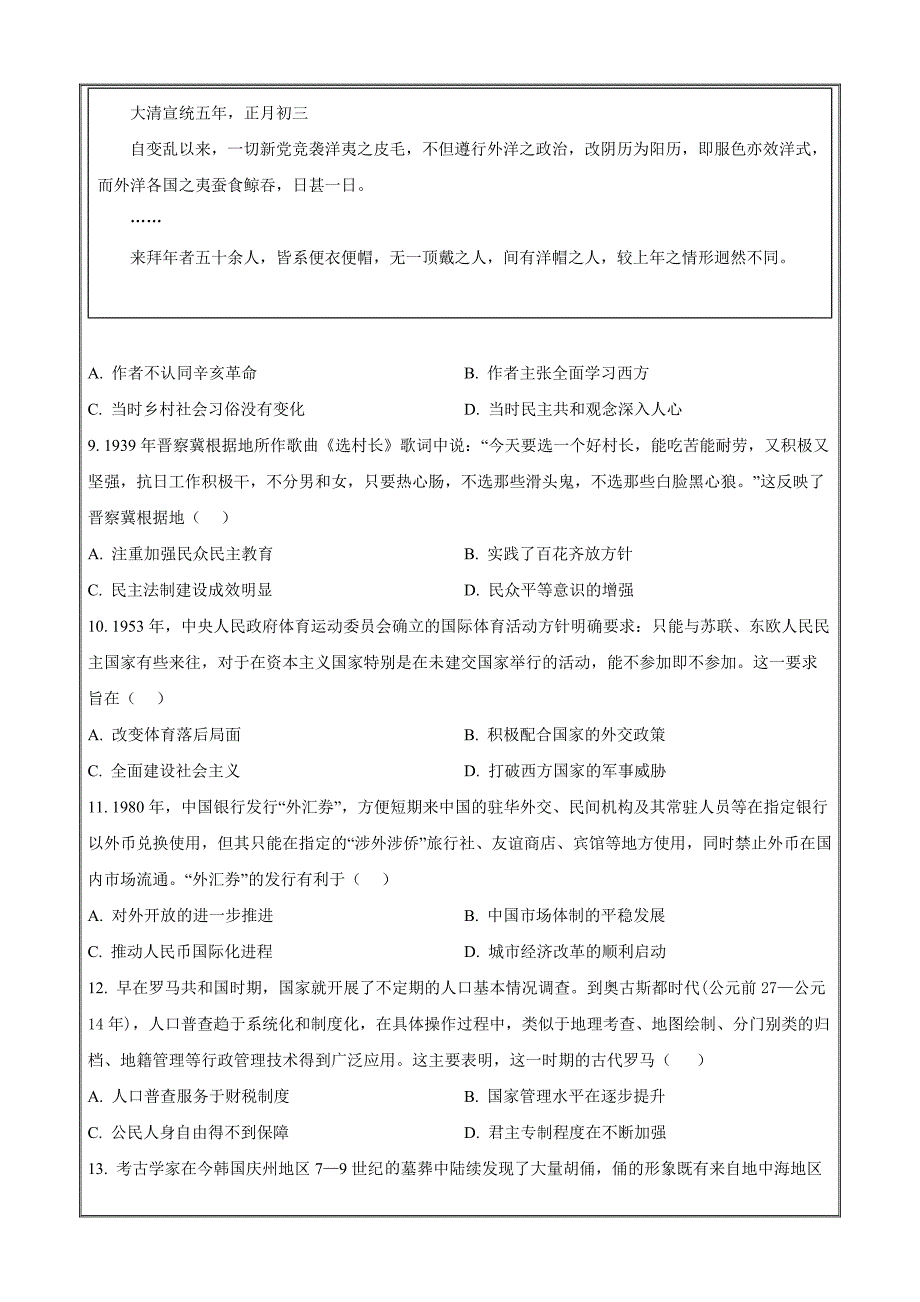 大清宣统五年，正月初三

自变乱以来，一切新党竞袭洋夷之皮毛，不但遵行外洋之政治，改阴历为阳历，即服色亦效洋式，而外洋各国之夷蚕食鲸吞，日甚一日。

……

来拜年者五十余人，皆系便衣便帽，无一顶戴之人，间有洋帽之人，较上年之情形迥然不同。

A. 作者不认同辛亥革命
B. 作者主张全面学习西方
C. 当时乡村社会习俗没有变化
D. 当时民主共和观念深入人心

9. 1939 年晋察冀根据地所作歌曲《选村长》歌词中说：“今天要选一个好村长，能吃苦能耐劳，又积极又坚强，抗日工作积极干，不分男和女，只要热心肠，不选那些滑头鬼，不选那些白脸黑心狼。”这反映了晋察冀根据地（ ）

A. 注重加强民众民主教育
B. 实践了百花齐放方针
C. 民主法制建设成效明显
D. 民众平等意识的增强

10. 1953 年，中央人民政府体育运动委员会确立的国际体育活动方针明确要求：只能与苏联、东欧人民民主国家有些来往，对于在资本主义国家特别是在未建交国家举行的活动，能不参加即不参加。这一要求旨在（ ）

A. 改变体育落后局面
B. 积极配合国家的外交政策
C. 全面建设社会主义
D. 打破西方国家的军事威胁

11. 1980 年，中国银行发行“外汇券”，方便短期来中国的驻华外交、民间机构及其常驻人员等在指定银行以外币兑换使用，但其只能在指定的“涉外涉侨”旅行社、友谊商店、宾馆等地方使用，同时禁止外币在国内市场流通。“外汇券”的发行有利于（ ）

A. 对外开放的进一步推进
B. 中国市场体制的平稳发展
C. 推动人民币国际化进程
D. 城市经济改革的顺利启动

12. 早在罗马共和国时期，国家就开展了不定期的人口基本情况调查。到奥古斯都时代(公元前 27—公元 14 年)，人口普查趋于系统化和制度化，在具体操作过程中，类似于地理考查、地图绘制、分门别类的归档、地籍管理等行政管理技术得到广泛应用。这主要表明，这一时期的古代罗马（ ）

A. 人口普查服务于财税制度
B. 国家管理水平在逐步提升
C. 公民人身自由得不到保障
D. 君主专制程度在不断加强

13. 考古学家在今韩国庆州地区 7—9 世纪的墓葬中陆续发现了大量胡俑，俑的形象既有来自地中海地区